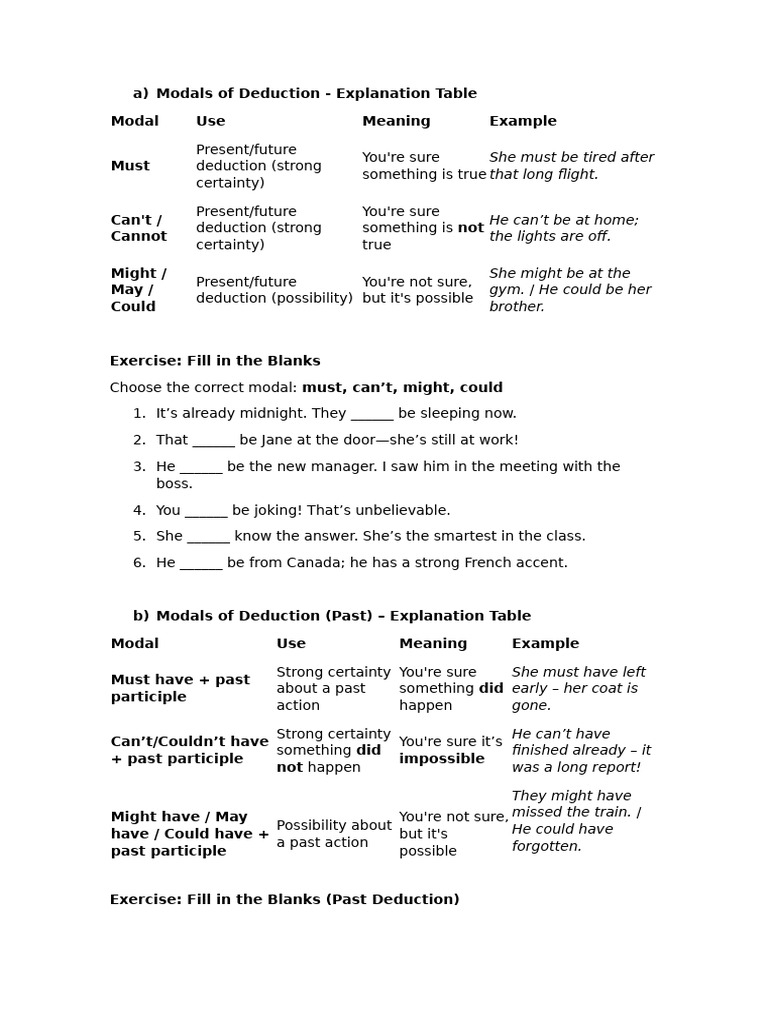 a) Modals of Deduction - Explanation Table

| Modal | Use | Meaning | Example |
|---|---|---|---|
| Must | Present/future deduction (strong certainty) | You're sure something is true | She must be tired after that long flight. |
| Can't / Cannot | Present/future deduction (strong certainty) | You're sure something is not true | He can't be at home; the lights are off. |
| Might / May / Could | Present/future deduction (possibility) | You're not sure, but it's possible | She might be at the gym. / He could be her brother. |

Exercise: Fill in the Blanks

Choose the correct modal: must, can't, might, could

1. It's already midnight. They ______ be sleeping now.
2. That ______ be Jane at the door—she's still at work!
3. He ______ be the new manager. I saw him in the meeting with the boss.
4. You ______ be joking! That's unbelievable.
5. She ______ know the answer. She's the smartest in the class.
6. He ______ be from Canada; he has a strong French accent.

b) Modals of Deduction (Past) – Explanation Table

| Modal | Use | Meaning | Example |
|---|---|---|---|
| Must have + past participle | Strong certainty about a past action | You're sure something did happen | She must have left early – her coat is gone. |
| Can't/Couldn't have + past participle | Strong certainty something did not happen | You're sure it's impossible | He can't have finished already – it was a long report! |
| Might have / May have / Could have + past participle | Possibility about a past action | You're not sure, but it's possible | They might have missed the train. / He could have forgotten. |

Exercise: Fill in the Blanks (Past Deduction)